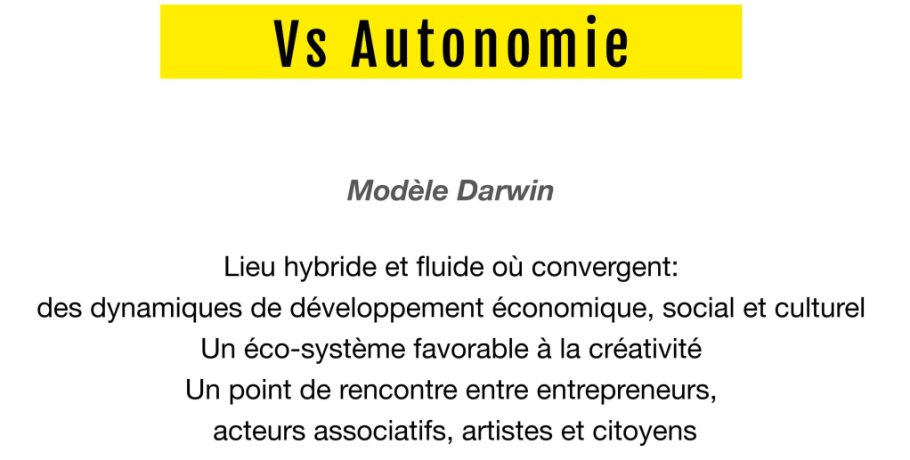 Vs Autonomie

Modèle Darwin

Lieu hybride et fluide où convergent:
des dynamiques de développement économique, social et culturel
Un éco-système favorable à la créativité
Un point de rencontre entre entrepreneurs,
acteurs associatifs, artistes et citoyens